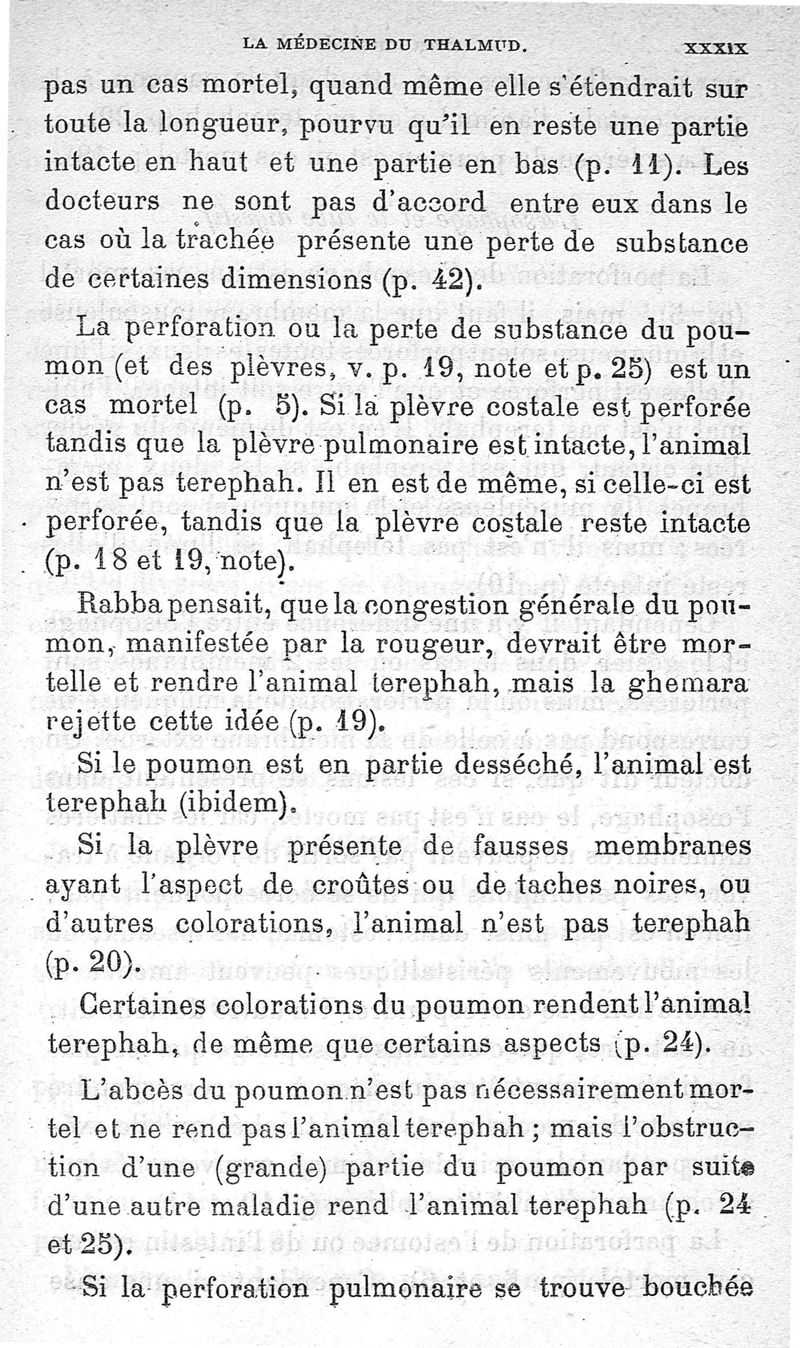 LA MÉDECINE DU THALMUD. XXXIX

pas un cas mortel, quand même elle s'étendrait sur toute la longueur, pourvu qu'il en reste une partie intacte en haut et une partie en bas (p. 11). Les docteurs ne sont pas d'accord entre eux dans le cas où la trachée présente une perte de substance de certaines dimensions (p. 42).

La perforation ou la perte de substance du poumon (et des plèvres, v. p. 19, note et p. 25) est un cas mortel (p. 5). Si la plèvre costale est perforée tandis que la plèvre pulmonaire est intacte, l'animal n'est pas terephah. Il en est de même, si celle-ci est perforée, tandis que la plèvre costale reste intacte (p. 18 et 19, note).

Rabba pensait, que la congestion générale du poumon, manifestée par la rougeur, devrait être mortelle et rendre l'animal terephah, mais la ghemara rejette cette idée (p. 19).

Si le poumon est en partie desséché, l'animal est terephah (ibidem).

Si la plèvre présente de fausses membranes ayant l'aspect de croûtes ou de taches noires, ou d'autres colorations, l'animal n'est pas terephah (p. 20).

Certaines colorations du poumon rendent l'animal terephah, de même que certains aspects (p. 24).

L'abcès du poumon n'est pas nécessairement mortel et ne rend pas l'animal terephah ; mais l'obstruction d'une (grande) partie du poumon par suite d'une autre maladie rend l'animal terephah (p. 24 et 25).

Si la perforation pulmonaire se trouve bouchée